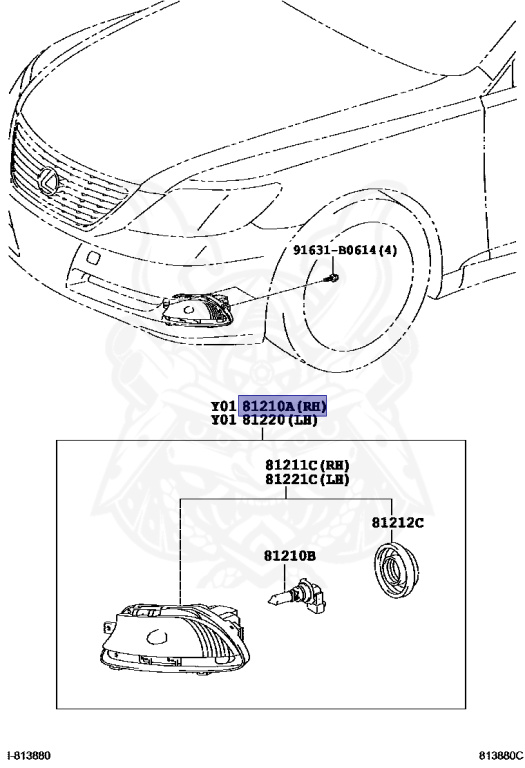 91631-B0614(4)

Y01 81210A(RH)
Y01 81220(LH)

81211C(RH)
81221C(LH)

81212C

81210B

I-813880

813880C